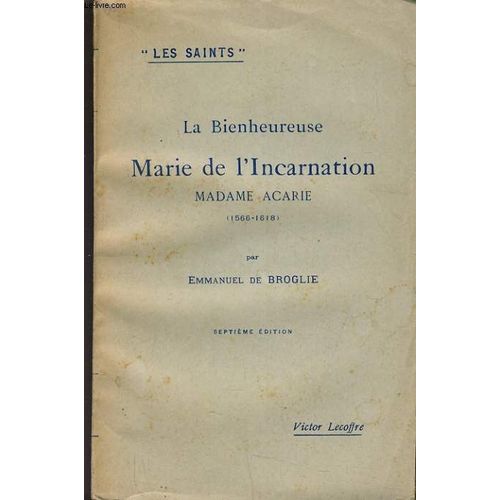 "LES SAINTS"

La Bienheureuse

Marie de l'Incarnation

MADAME ACARIE

(1566-1618)

par

EMMANUEL DE BROGLIE

SEPTIÈME ÉDITION

Victor Lecoffre

Le-livre.com